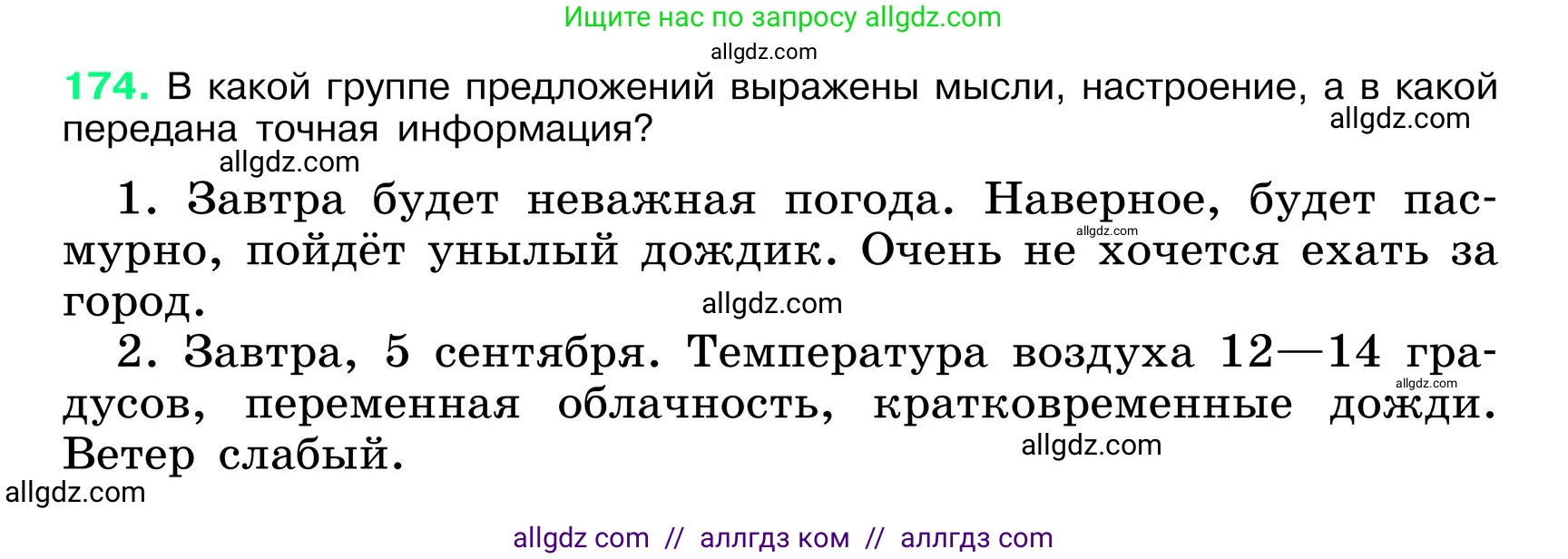 Ищите нас по запросу allgdz.com

allgdz.com

174. В какой группе предложений выражены мысли, настроение, а в какой передана точная информация?

allgdz.com

allgdz.com

1. Завтра будет неважная погода. Наверное, будет пасмурно, пойдёт унылый дождик. Очень не хочется ехать за город.

allgdz.com

allgdz.com

2. Завтра, 5 сентября. Температура воздуха 12—14 градусов, переменная облачность, кратковременные дожди. Ветер слабый.

allgdz.com

allgdz.com

allgdz.com

allgdz com // аллгдз ком // аллгдз com